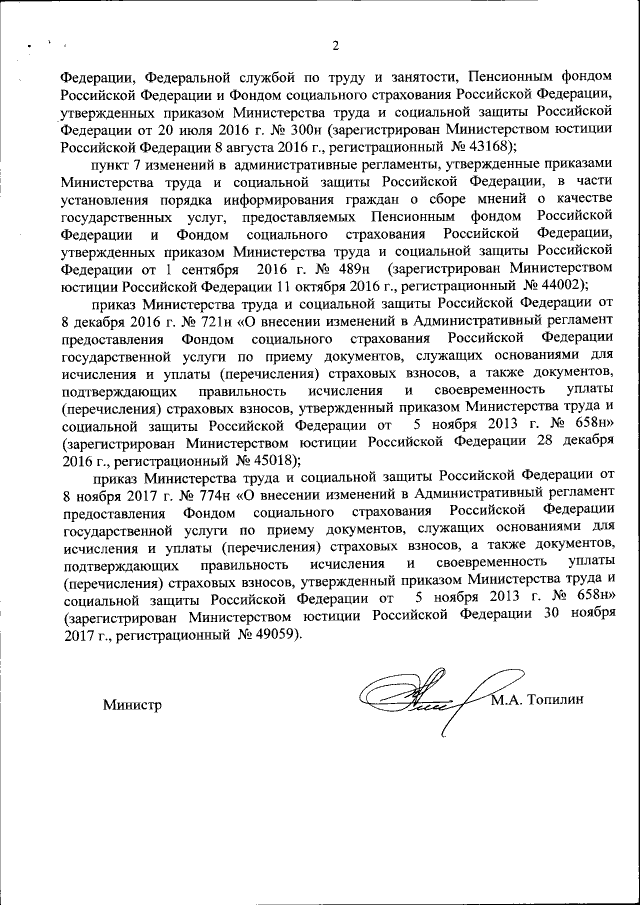 2

Федерации, Федеральной службой по труду и занятости, Пенсионным фондом Российской Федерации и Фондом социального страхования Российской Федерации, утвержденных приказом Министерства труда и социальной защиты Российской Федерации от 20 июля 2016 г. № 300н (зарегистрирован Министерством юстиции Российской Федерации 8 августа 2016 г., регистрационный № 43168);

пункт 7 изменений в административные регламенты, утвержденные приказами Министерства труда и социальной защиты Российской Федерации, в части установления порядка информирования граждан о сборе мнений о качестве государственных услуг, предоставляемых Пенсионным фондом Российской Федерации и Фондом социального страхования Российской Федерации, утвержденных приказом Министерства труда и социальной защиты Российской Федерации от 1 сентября 2016 г. № 489н (зарегистрирован Министерством юстиции Российской Федерации 11 октября 2016 г., регистрационный № 44002);

приказ Министерства труда и социальной защиты Российской Федерации от 8 декабря 2016 г. № 721н «О внесении изменений в Административный регламент предоставления Фондом социального страхования Российской Федерации государственной услуги по приему документов, служащих основаниями для исчисления и уплаты (перечисления) страховых взносов, а также документов, подтверждающих правильность исчисления и своевременность уплаты (перечисления) страховых взносов, утвержденный приказом Министерства труда и социальной защиты Российской Федерации от 5 ноября 2013 г. № 658н» (зарегистрирован Министерством юстиции Российской Федерации 28 декабря 2016 г., регистрационный № 45018);

приказ Министерства труда и социальной защиты Российской Федерации от 8 ноября 2017 г. № 774н «О внесении изменений в Административный регламент предоставления Фондом социального страхования Российской Федерации государственной услуги по приему документов, служащих основаниями для исчисления и уплаты (перечисления) страховых взносов, а также документов, подтверждающих правильность исчисления и своевременность уплаты (перечисления) страховых взносов, утвержденный приказом Министерства труда и социальной защиты Российской Федерации от 5 ноября 2013 г. № 658н» (зарегистрирован Министерством юстиции Российской Федерации 30 ноября 2017 г., регистрационный № 49059).

Министр М.А. Топилин